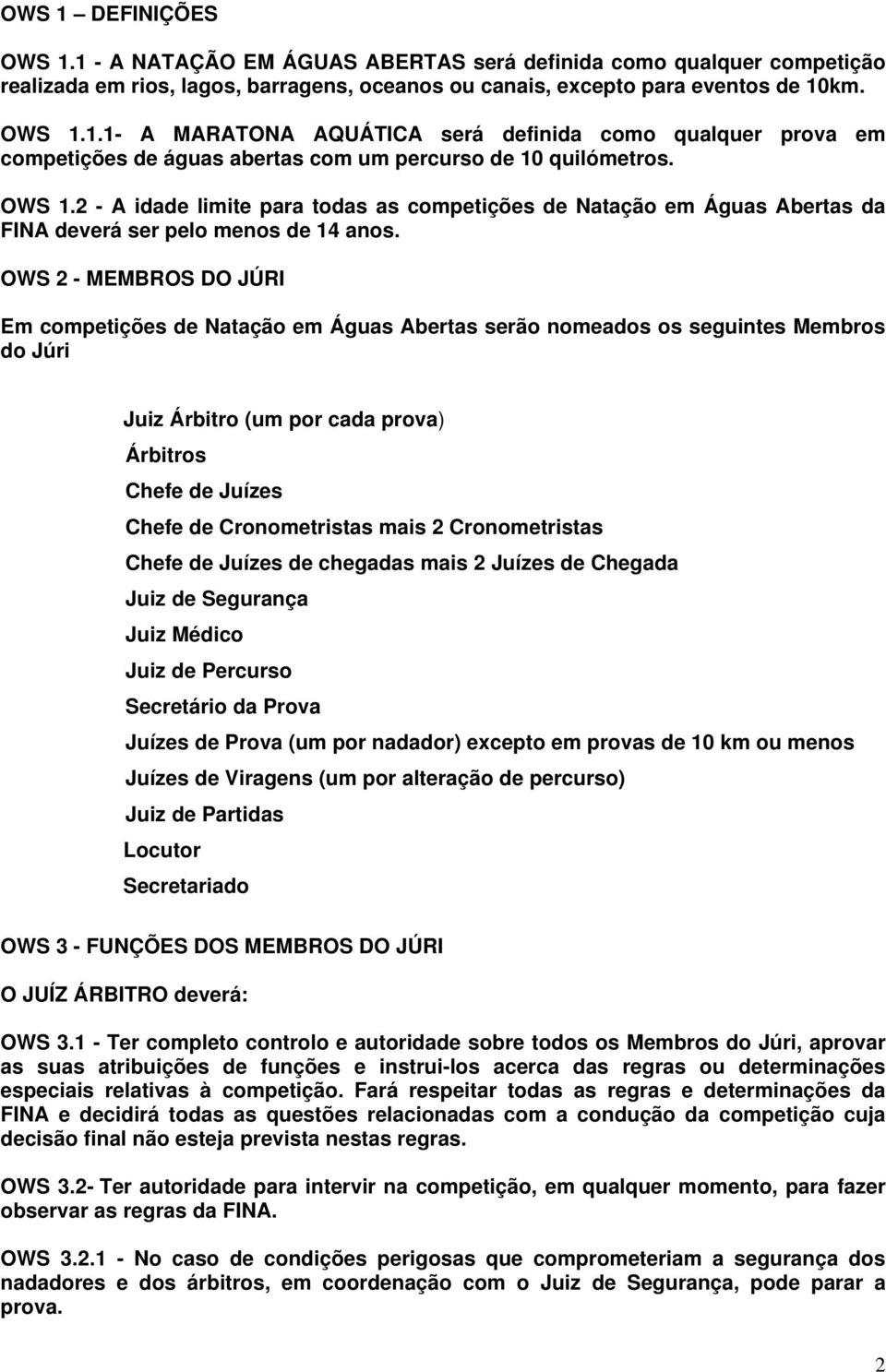 OWS 1 – DEFINIÇÕES

OWS 1.1 - A NATAÇÃO EM ÁGUAS ABERTAS será definida como qualquer competição realizada em rios, lagos, barragens, oceanos ou canais, excepto para eventos de 10km.

OWS 1.1.1- A MARATONA AQUÁTICA será definida como qualquer prova em competições de águas abertas com um percurso de 10 quilómetros.

OWS 1.2 - A idade limite para todas as competições de Natação em Águas Abertas da FINA deverá ser pelo menos de 14 anos.

OWS 2 - MEMBROS DO JÚRI

Em competições de Natação em Águas Abertas serão nomeados os seguintes Membros do Júri

Juiz Árbitro (um por cada prova)

Árbitros

Chefe de Juízes

Chefe de Cronometristas mais 2 Cronometristas

Chefe de Juízes de chegadas mais 2 Juízes de Chegada

Juiz de Segurança

Juiz Médico

Juiz de Percurso

Secretário da Prova

Juízes de Prova (um por nadador) excepto em provas de 10 km ou menos

Juízes de Viragens (um por alteração de percurso)

Juiz de Partidas

Locutor

Secretariado

OWS 3 - FUNÇÕES DOS MEMBROS DO JÚRI

O JUÍZ ÁRBITRO deverá:

OWS 3.1 - Ter completo controlo e autoridade sobre todos os Membros do Júri, aprovar as suas atribuições de funções e instrui-los acerca das regras ou determinações especiais relativas à competição. Fará respeitar todas as regras e determinações da FINA e decidirá todas as questões relacionadas com a condução da competição cuja decisão final não esteja prevista nestas regras.

OWS 3.2- Ter autoridade para intervir na competição, em qualquer momento, para fazer observar as regras da FINA.

OWS 3.2.1 - No caso de condições perigosas que comprometeriam a segurança dos nadadores e dos árbitros, em coordenação com o Juiz de Segurança, pode parar a prova.

2